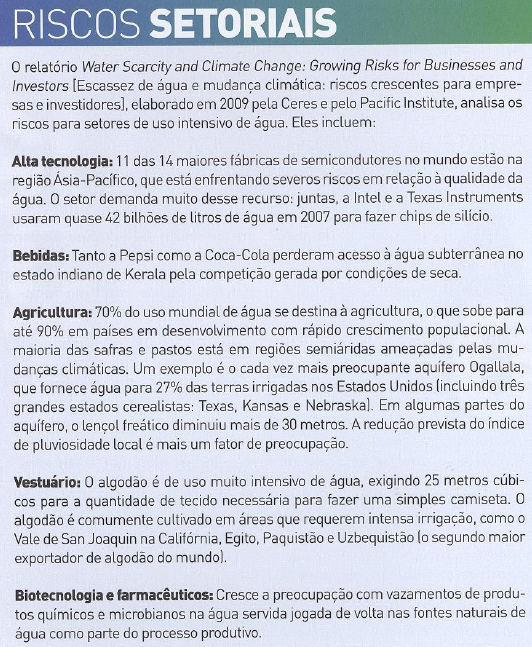 RISCOS SETORIAIS

O relatório Water Scarcity and Climate Change: Growing Risks for Businesses and Investors [Escassez de água e mudança climática: riscos crescentes para empresas e investidores], elaborado em 2009 pela Ceres e pelo Pacific Institute, analisa os riscos para setores de uso intensivo de água. Eles incluem:

Alta tecnologia: 11 das 14 maiores fábricas de semicondutores no mundo estão na região Ásia-Pacífico, que está enfrentando severos riscos em relação à qualidade da água. O setor demanda muito desse recurso: juntas, a Intel e a Texas Instruments usaram quase 42 bilhões de litros de água em 2007 para fazer chips de silício.

Bebidas: Tanto a Pepsi como a Coca-Cola perderam acesso à água subterrânea no estado indiano de Kerala pela competição gerada por condições de seca.

Agricultura: 70% do uso mundial de água se destina à agricultura, o que sobe para até 90% em países em desenvolvimento com rápido crescimento populacional. A maioria das safras e pastos está em regiões semiáridas ameaçadas pelas mudanças climáticas. Um exemplo é o cada vez mais preocupante aquífero Ogallala, que fornece água para 27% das terras irrigadas nos Estados Unidos (incluindo três grandes estados cerealistas: Texas, Kansas e Nebraska). Em algumas partes do aquífero, o lençol freático diminuiu mais de 30 metros. A redução prevista do índice de pluviosidade local é mais um fator de preocupação.

Vestuário: O algodão é de uso muito intensivo de água, exigindo 25 metros cúbicos para a quantidade de tecido necessária para fazer uma simples camiseta. O algodão é comumente cultivado em áreas que requerem intensa irrigação, como o Vale de San Joaquin na Califórnia, Egito, Paquistão e Uzbequistão (o segundo maior exportador de algodão do mundo).

Biotecnologia e farmacêuticos: Cresce a preocupação com vazamentos de produtos químicos e microbianos na água servida jogada de volta nas fontes naturais de água como parte do processo produtivo.